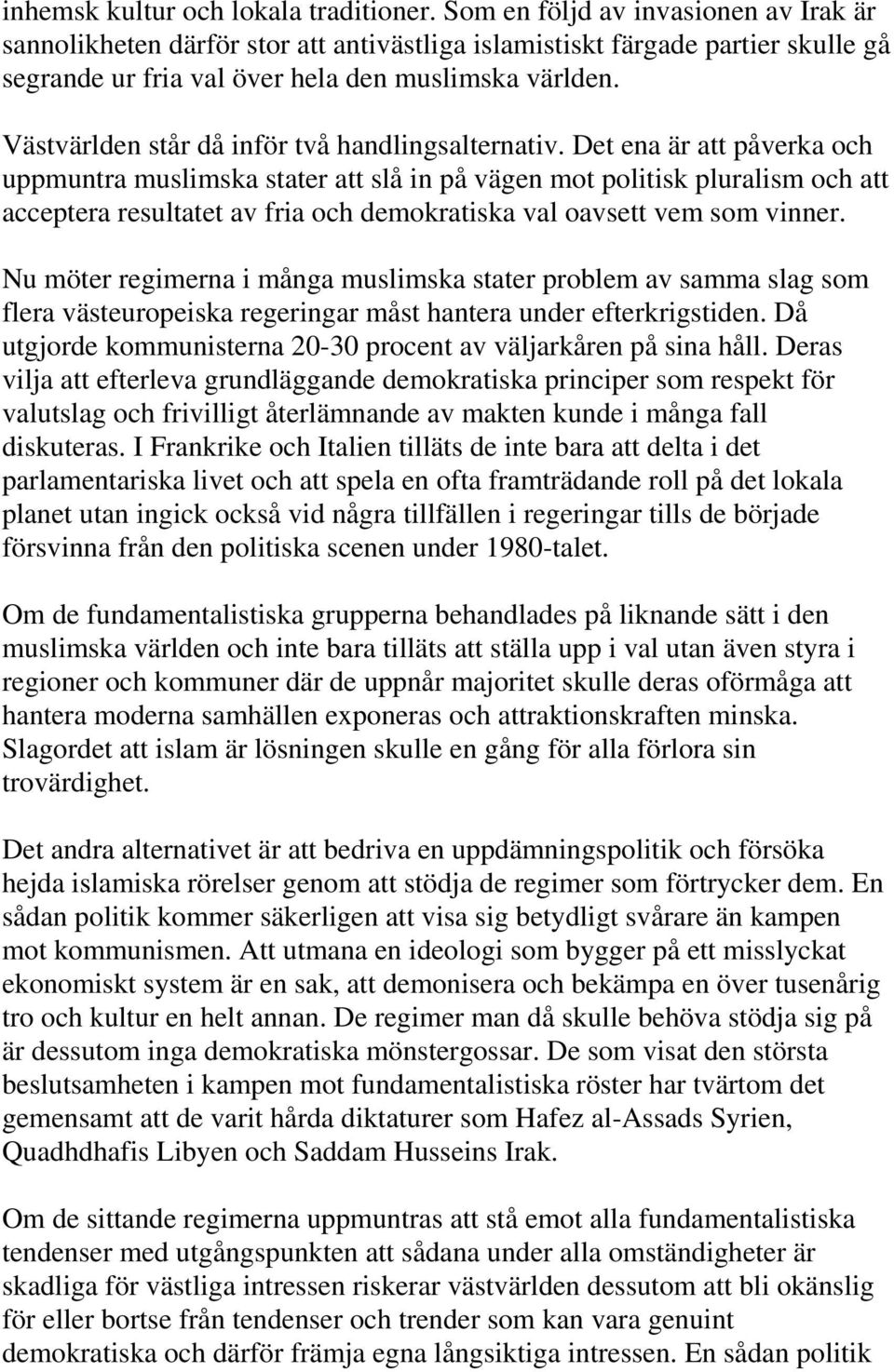 inhemsk kultur och lokala traditioner. Som en följd av invasionen av Irak är sannolikheten därför stor att antivästliga islamistiskt färgade partier skulle gå segrande ur fria val över hela den muslimska världen.

Västvärlden står då inför två handlingsalternativ. Det ena är att påverka och uppmuntra muslimska stater att slå in på vägen mot politisk pluralism och att acceptera resultatet av fria och demokratiska val oavsett vem som vinner.

Nu möter regimerna i många muslimska stater problem av samma slag som flera västeuropeiska regeringar måst hantera under efterkrigstiden. Då utgjorde kommunisterna 20-30 procent av väljarkåren på sina håll. Deras vilja att efterleva grundläggande demokratiska principer som respekt för valutslag och frivilligt återlämnande av makten kunde i många fall diskuteras. I Frankrike och Italien tilläts de inte bara att delta i det parlamentariska livet och att spela en ofta framträdande roll på det lokala planet utan ingick också vid några tillfällen i regeringar tills de började försvinna från den politiska scenen under 1980-talet.

Om de fundamentalistiska grupperna behandlades på liknande sätt i den muslimska världen och inte bara tilläts att ställa upp i val utan även styra i regioner och kommuner där de uppnår majoritet skulle deras oförmåga att hantera moderna samhällen exponeras och attraktionskraften minska. Slagordet att islam är lösningen skulle en gång för alla förlora sin trovärdighet.

Det andra alternativet är att bedriva en uppdämningspolitik och försöka hejda islamiska rörelser genom att stödja de regimer som förtrycker dem. En sådan politik kommer säkerligen att visa sig betydligt svårare än kampen mot kommunismen. Att utmana en ideologi som bygger på ett misslyckat ekonomiskt system är en sak, att demonisera och bekämpa en över tusenårig tro och kultur en helt annan. De regimer man då skulle behöva stödja sig på är dessutom inga demokratiska mönstergossar. De som visat den största beslutsamheten i kampen mot fundamentalistiska röster har tvärtom det gemensamt att de varit hårda diktaturer som Hafez al-Assads Syrien, Quadhdhafis Libyen och Saddam Husseins Irak.

Om de sittande regimerna uppmuntras att stå emot alla fundamentalistiska tendenser med utgångspunkten att sådana under alla omständigheter är skadliga för västliga intressen riskerar västvärlden dessutom att bli okänslig för eller bortse från tendenser och trender som kan vara genuint demokratiska och därför främja egna långsiktiga intressen. En sådan politik